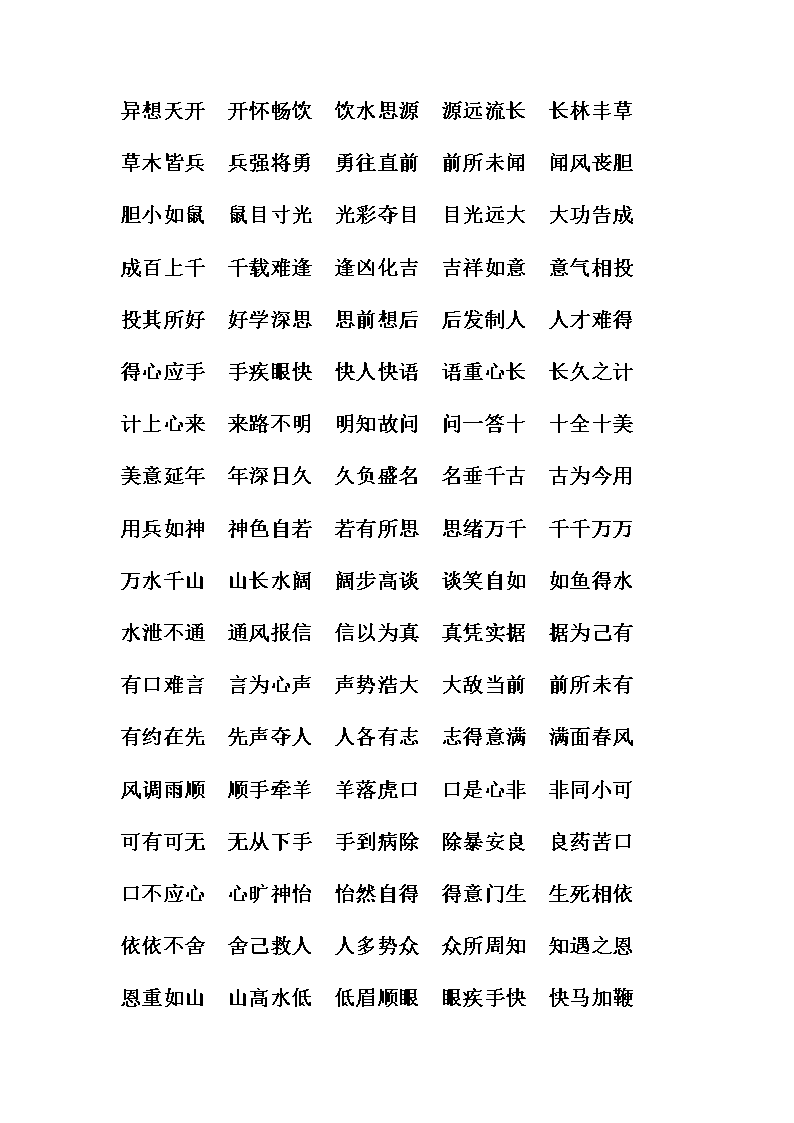 异想天开　开怀畅饮　饮水思源　源远流长　长林丰草

草木皆兵　兵强将勇　勇往直前　前所未闻　闻风丧胆

胆小如鼠　鼠目寸光　光彩夺目　目光远大　大功告成

成百上千　千载难逢　逢凶化吉　吉祥如意　意气相投

投其所好　好学深思　思前想后　后发制人　人才难得

得心应手　手疾眼快　快人快语　语重心长　长久之计

计上心来　来路不明　明知故问　问一答十　十全十美

美意延年　年深日久　久负盛名　名垂千古　古为今用

用兵如神　神色自若　若有所思　思绪万千　千千万万

万水千山　山长水阔　阔步高谈　谈笑自如　如鱼得水

水泄不通　通风报信　信以为真　真凭实据　据为己有

有口难言　言为心声　声势浩大　大敌当前　前所未有

有约在先　先声夺人　人各有志　志得意满　满面春风

风调雨顺　顺手牵羊　羊落虎口　口是心非　非同小可

可有可无　无从下手　手到病除　除暴安良　良药苦口

口不应心　心旷神怡　怡然自得　得意门生　生死相依

依依不舍　舍己救人　人多势众　众所周知　知遇之恩

恩重如山　山高水低　低眉顺眼　眼疾手快　快马加鞭